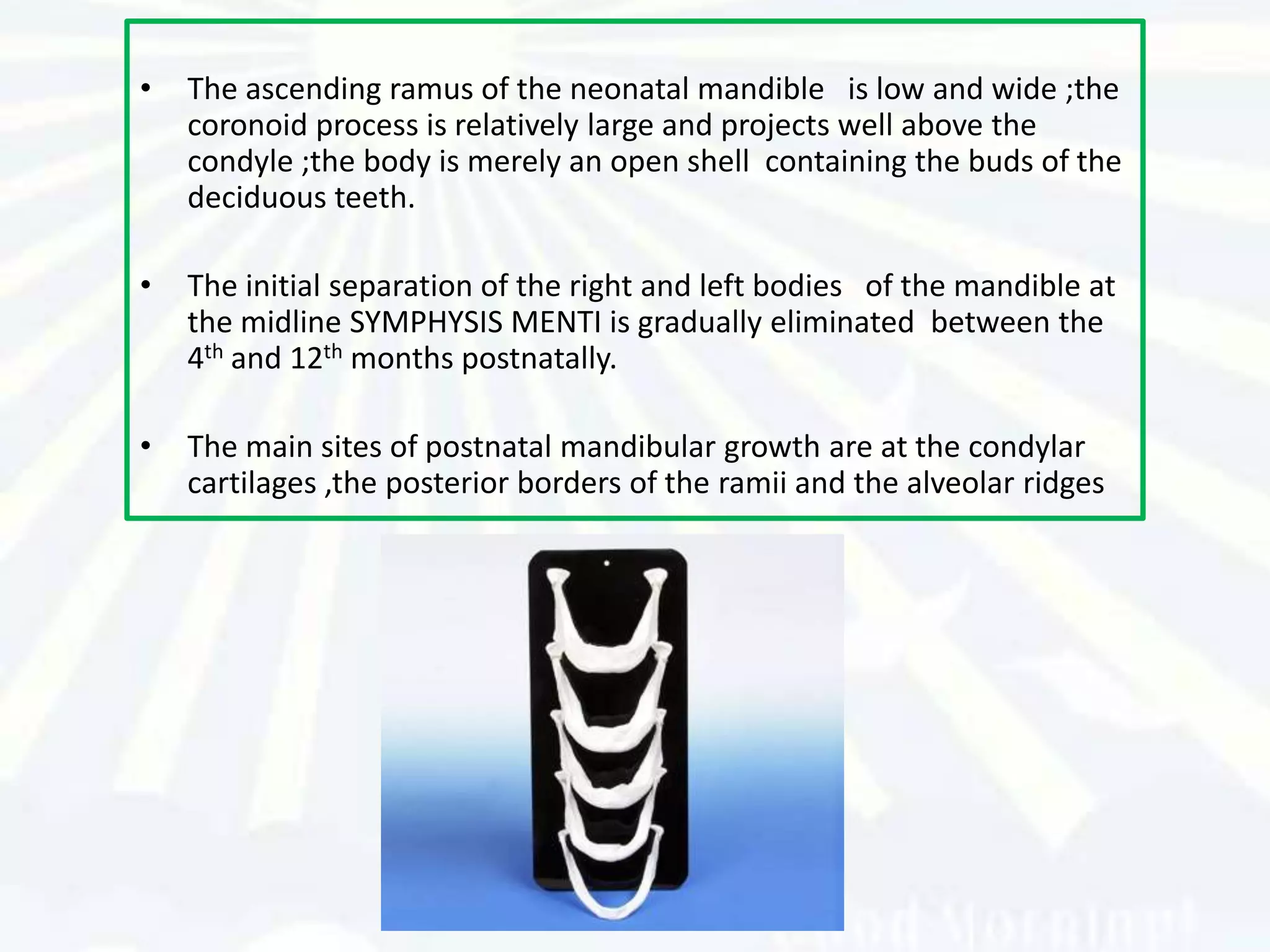 • The ascending ramus of the neonatal mandible is low and wide ;the coronoid process is relatively large and projects well above the condyle ;the body is merely an open shell containing the buds of the deciduous teeth.

• The initial separation of the right and left bodies of the mandible at the midline SYMPHYSIS MENTI is gradually eliminated between the $4^{th}$ and $12^{th}$ months postnatally.

• The main sites of postnatal mandibular growth are at the condylar cartilages ,the posterior borders of the ramii and the alveolar ridges